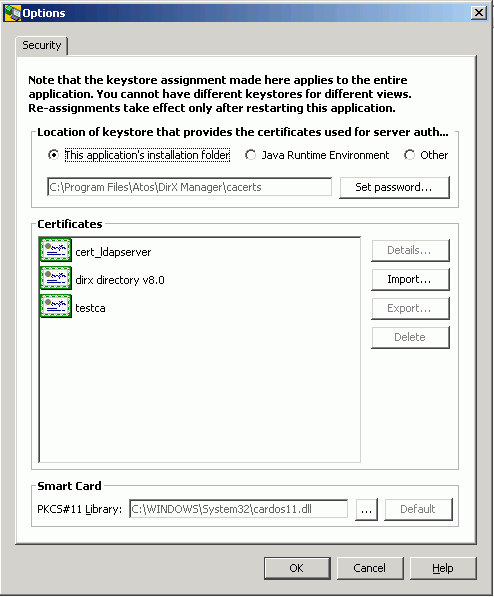 Options

Security

Note that the keystore assignment made here applies to the entire application. You cannot have different keystores for different views. Re-assignments take effect only after restarting this application.

Location of keystore that provides the certificates used for server auth...

This application's installation folder

Java Runtime Environment

Other

C:\Program Files\Atos\DirX Manager\cacerts

Set password...

Certificates

cert_ldapserver

dirx directory v8.0

testca

Details...

Import...

Export...

Delete

Smart Card

PKCS#11 Library: C:\WINDOWS\System32\cardos11.dll

...

Default

OK

Cancel

Help